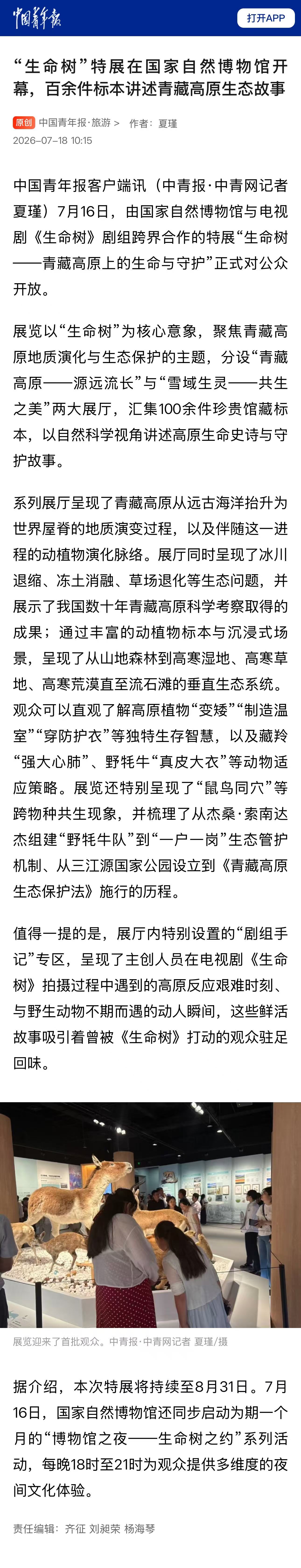 中国青年报

打开APP

“生命树”特展在国家自然博物馆开幕，百余件标本讲述青藏高原生态故事

原创 中国青年报·旅游 > 作者：夏瑾
2026-07-18 10:15

中国青年报客户端讯（中青报·中青网记者 夏瑾）7月16日，由国家自然博物馆与电视剧《生命树》剧组跨界合作的特展“生命树——青藏高原上的生命与守护”正式对公众开放。

展览以“生命树”为核心意象，聚焦青藏高原地质演化与生态保护的主题，分设“青藏高原——源远流长”与“雪域生灵——共生之美”两大展厅，汇集100余件珍贵馆藏标本，以自然科学视角讲述高原生命史诗与守护故事。

系列展厅呈现了青藏高原从远古海洋抬升为世界屋脊的地质演变过程，以及伴随这一进程的动植物演化脉络。展厅同时呈现了冰川退缩、冻土消融、草场退化等生态问题，并展示了我国数十年青藏高原科学考察取得的成果；通过丰富的动植物标本与沉浸式场景，呈现了从山地森林到高寒湿地、高寒草地、高寒荒漠直至流石滩的垂直生态系统。观众可以直观了解高原植物“变矮”“制造温室”“穿防护衣”等独特生存智慧，以及藏羚“强大心肺”、野牦牛“真皮大衣”等动物适应策略。展览还特别呈现了“鼠鸟同穴”等跨物种共生现象，并梳理了从杰桑·索南达杰组建“野牦牛队”到“一户一岗”生态管护机制、从三江源国家公园设立到《青藏高原生态保护法》施行的历程。

值得一提的是，展厅内特别设置的“剧组手记”专区，呈现了主创人员在电视剧《生命树》拍摄过程中遇到的高原反应艰难时刻、与野生动物不期而遇的动人瞬间，这些鲜活故事吸引着曾被《生命树》打动的观众驻足回味。

展览迎来了首批观众。中青报·中青网记者 夏瑾/摄

据介绍，本次特展将持续至8月31日。7月16日，国家自然博物馆还同步启动为期一个月的“博物馆之夜——生命树之约”系列活动，每晚18时至21时为观众提供多维度的夜间文化体验。

责任编辑：齐征 刘昶荣 杨海琴